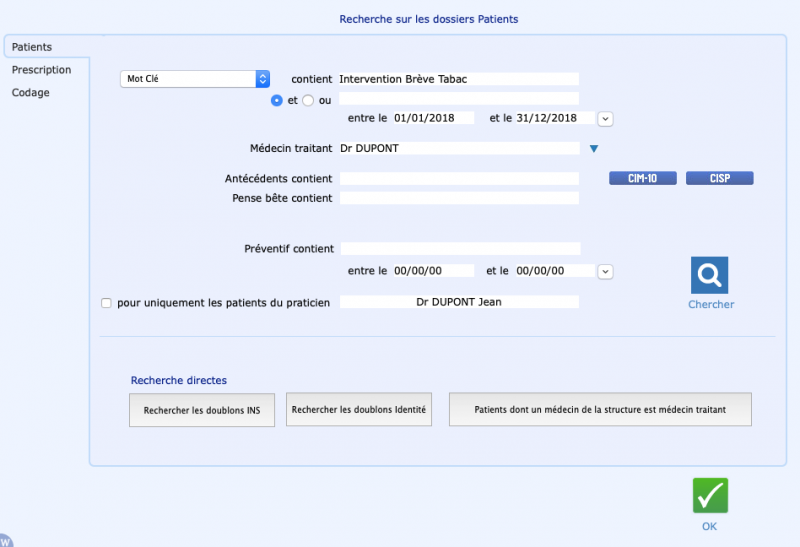 Recherche sur les dossiers Patients

Patients
Prescription
Codage

Mot Clé
contient Intervention Brève Tabac
et ou
entre le 01/01/2018 et le 31/12/2018

Médecin traitant Dr DUPONT

Antécédents contient
CIM-10 CISP
Pense bête contient

Préventif contient
entre le 00/00/00 et le 00/00/00

pour uniquement les patients du praticien Dr DUPONT Jean

Chercher

Recherche directes
Rechercher les doublons INS
Rechercher les doublons Identité
Patients dont un médecin de la structure est médecin traitant

OK